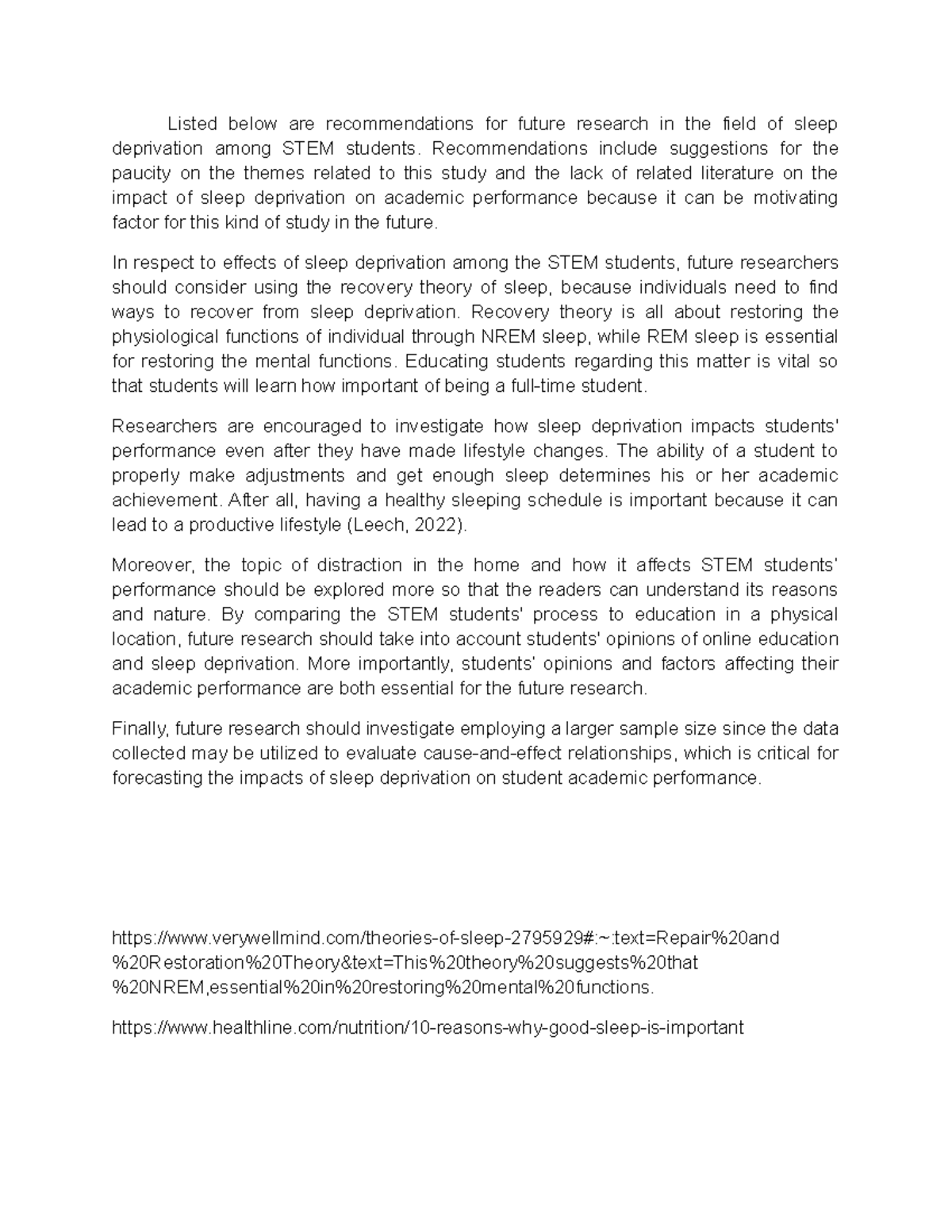 Listed below are recommendations for future research in the field of sleep deprivation among STEM students. Recommendations include suggestions for the paucity on the themes related to this study and the lack of related literature on the impact of sleep deprivation on academic performance because it can be motivating factor for this kind of study in the future.

In respect to effects of sleep deprivation among the STEM students, future researchers should consider using the recovery theory of sleep, because individuals need to find ways to recover from sleep deprivation. Recovery theory is all about restoring the physiological functions of individual through NREM sleep, while REM sleep is essential for restoring the mental functions. Educating students regarding this matter is vital so that students will learn how important of being a full-time student.

Researchers are encouraged to investigate how sleep deprivation impacts students' performance even after they have made lifestyle changes. The ability of a student to properly make adjustments and get enough sleep determines his or her academic achievement. After all, having a healthy sleeping schedule is important because it can lead to a productive lifestyle (Leech, 2022).

Moreover, the topic of distraction in the home and how it affects STEM students' performance should be explored more so that the readers can understand its reasons and nature. By comparing the STEM students' process to education in a physical location, future research should take into account students' opinions of online education and sleep deprivation. More importantly, students' opinions and factors affecting their academic performance are both essential for the future research.

Finally, future research should investigate employing a larger sample size since the data collected may be utilized to evaluate cause-and-effect relationships, which is critical for forecasting the impacts of sleep deprivation on student academic performance.

https://www.verywellmind.com/theories-of-sleep-2795929#:~:text=Repair%20and%20Restoration%20Theory&text=This%20theory%20suggests%20that%20NREM,essential%20in%20restoring%20mental%20functions.

https://www.healthline.com/nutrition/10-reasons-why-good-sleep-is-important